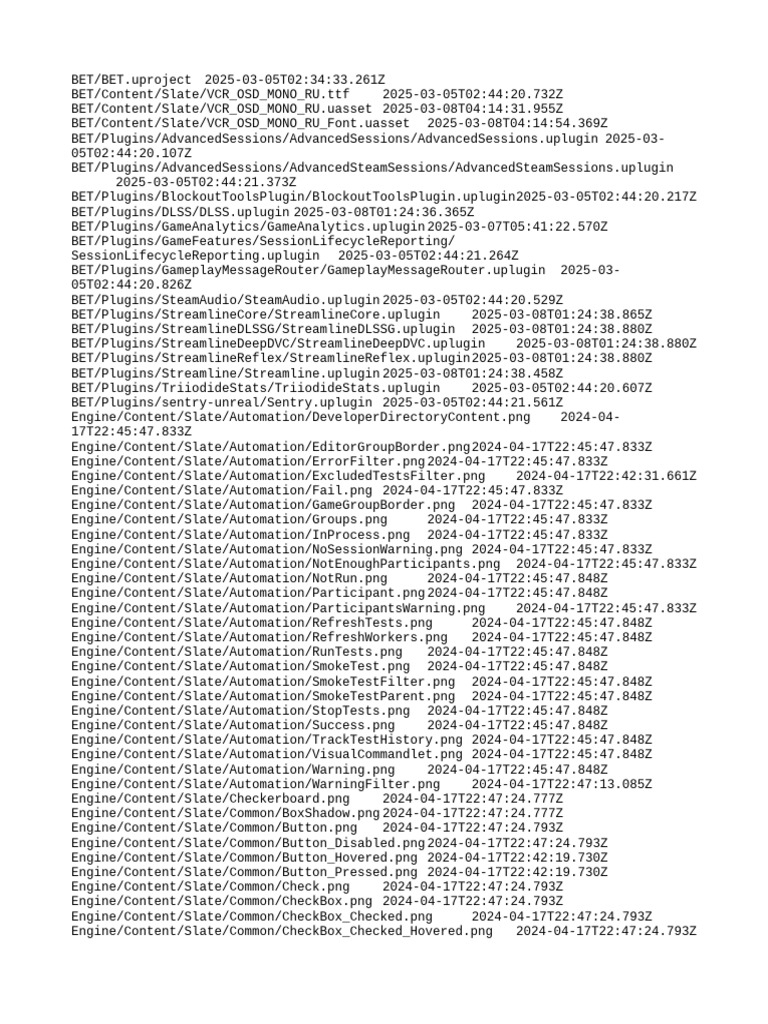 BET/BET.uproject 2025-03-05T02:34:33.261Z
BET/Content/Slate/VCR_OSD_MONO_RU.ttf 2025-03-05T02:44:20.732Z
BET/Content/Slate/VCR_OSD_MONO_RU.uasset 2025-03-08T04:14:31.955Z
BET/Content/Slate/VCR_OSD_MONO_RU_Font.uasset 2025-03-08T04:14:54.369Z
BET/Plugins/AdvancedSessions/AdvancedSessions/AdvancedSessions.uplugin 2025-03-05T02:44:20.107Z
BET/Plugins/AdvancedSessions/AdvancedSteamSessions/AdvancedSteamSessions.uplugin 2025-03-05T02:44:21.373Z
BET/Plugins/BlockoutToolsPlugin/BlockoutToolsPlugin.uplugin2025-03-05T02:44:20.217Z
BET/Plugins/DLSS/DLSS.uplugin 2025-03-08T01:24:36.365Z
BET/Plugins/GameAnalytics/GameAnalytics.uplugin 2025-03-07T05:41:22.570Z
BET/Plugins/GameFeatures/SessionLifecycleReporting/SessionLifecycleReporting.uplugin 2025-03-05T02:44:21.264Z
BET/Plugins/GameplayMessageRouter/GameplayMessageRouter.uplugin 2025-03-05T02:44:20.826Z
BET/Plugins/SteamAudio/SteamAudio.uplugin 2025-03-05T02:44:20.529Z
BET/Plugins/StreamlineCore/StreamlineCore.uplugin 2025-03-08T01:24:38.865Z
BET/Plugins/StreamlineDLSSG/StreamlineDLSSG.uplugin 2025-03-08T01:24:38.880Z
BET/Plugins/StreamlineDeepDVC/StreamlineDeepDVC.uplugin 2025-03-08T01:24:38.880Z
BET/Plugins/StreamlineReflex/StreamlineReflex.uplugin2025-03-08T01:24:38.880Z
BET/Plugins/Streamline/Streamline.uplugin 2025-03-08T01:24:38.458Z
BET/Plugins/TriiodideStats/TriiodideStats.uplugin 2025-03-05T02:44:20.607Z
BET/Plugins/sentry-unreal/Sentry.uplugin 2025-03-05T02:44:21.561Z
Engine/Content/Slate/Automation/DeveloperDirectoryContent.png 2024-04-17T22:45:47.833Z
Engine/Content/Slate/Automation/EditorGroupBorder.png2024-04-17T22:45:47.833Z
Engine/Content/Slate/Automation/ErrorFilter.png 2024-04-17T22:45:47.833Z
Engine/Content/Slate/Automation/ExcludedTestsFilter.png 2024-04-17T22:42:31.661Z
Engine/Content/Slate/Automation/Fail.png 2024-04-17T22:45:47.833Z
Engine/Content/Slate/Automation/GameGroupBorder.png 2024-04-17T22:45:47.833Z
Engine/Content/Slate/Automation/Groups.png 2024-04-17T22:45:47.833Z
Engine/Content/Slate/Automation/InProcess.png 2024-04-17T22:45:47.833Z
Engine/Content/Slate/Automation/NoSessionWarning.png 2024-04-17T22:45:47.833Z
Engine/Content/Slate/Automation/NotEnoughParticipants.png 2024-04-17T22:45:47.833Z
Engine/Content/Slate/Automation/NotRun.png 2024-04-17T22:45:47.848Z
Engine/Content/Slate/Automation/Participant.png 2024-04-17T22:45:47.848Z
Engine/Content/Slate/Automation/ParticipantsWarning.png 2024-04-17T22:45:47.833Z
Engine/Content/Slate/Automation/RefreshTests.png 2024-04-17T22:45:47.848Z
Engine/Content/Slate/Automation/RefreshWorkers.png 2024-04-17T22:45:47.848Z
Engine/Content/Slate/Automation/RunTests.png 2024-04-17T22:45:47.848Z
Engine/Content/Slate/Automation/SmokeTest.png 2024-04-17T22:45:47.848Z
Engine/Content/Slate/Automation/SmokeTestFilter.png 2024-04-17T22:45:47.848Z
Engine/Content/Slate/Automation/SmokeTestParent.png 2024-04-17T22:45:47.848Z
Engine/Content/Slate/Automation/StopTests.png 2024-04-17T22:45:47.848Z
Engine/Content/Slate/Automation/Success.png 2024-04-17T22:45:47.848Z
Engine/Content/Slate/Automation/TrackTestHistory.png 2024-04-17T22:45:47.848Z
Engine/Content/Slate/Automation/VisualCommandlet.png 2024-04-17T22:45:47.848Z
Engine/Content/Slate/Automation/Warning.png 2024-04-17T22:45:47.848Z
Engine/Content/Slate/Automation/WarningFilter.png 2024-04-17T22:47:13.085Z
Engine/Content/Slate/Checkerboard.png 2024-04-17T22:47:24.777Z
Engine/Content/Slate/Common/BoxShadow.png 2024-04-17T22:47:24.777Z
Engine/Content/Slate/Common/Button.png 2024-04-17T22:47:24.793Z
Engine/Content/Slate/Common/Button_Disabled.png 2024-04-17T22:47:24.793Z
Engine/Content/Slate/Common/Button_Hovered.png 2024-04-17T22:42:19.730Z
Engine/Content/Slate/Common/Button_Pressed.png 2024-04-17T22:42:19.730Z
Engine/Content/Slate/Common/Check.png 2024-04-17T22:47:24.793Z
Engine/Content/Slate/Common/CheckBox.png 2024-04-17T22:47:24.793Z
Engine/Content/Slate/Common/CheckBox_Checked.png 2024-04-17T22:47:24.793Z
Engine/Content/Slate/Common/CheckBox_Checked_Hovered.png 2024-04-17T22:47:24.793Z